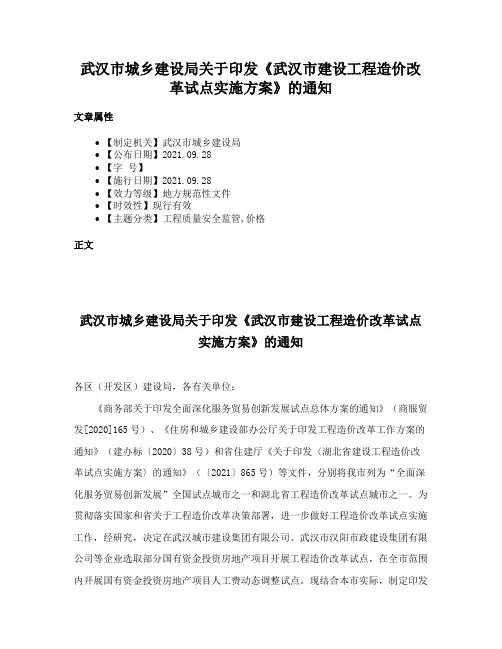 武汉市城乡建设局关于印发《武汉市建设工程造价改革试点实施方案》的通知

文章属性

• 【制定机关】武汉市城乡建设局
• 【公布日期】2021.09.28
• 【字 号】
• 【施行日期】2021.09.28
• 【效力等级】地方规范性文件
• 【时效性】现行有效
• 【主题分类】工程质量安全监管,价格

正文

武汉市城乡建设局关于印发《武汉市建设工程造价改革试点实施方案》的通知

各区（开发区）建设局，各有关单位：

《商务部关于印发全面深化服务贸易创新发展试点总体方案的通知》（商服贸发[2020]165号）、《住房和城乡建设部办公厅关于印发工程造价改革工作方案的通知》（建办标〔2020〕38号）和省住建厅《关于印发〈湖北省建设工程造价改革试点实施方案〉的通知》（〔2021〕865号）等文件，分别将我市列为“全面深化服务贸易创新发展”全国试点城市之一和湖北省工程造价改革试点城市之一。为贯彻落实国家和省关于工程造价改革决策部署，进一步做好工程造价改革试点实施工作，经研究，决定在武汉城市建设集团有限公司、武汉市汉阳市政建设集团有限公司等企业选取部分国有资金投资房地产项目开展工程造价改革试点，在全市范围内开展国有资金投资房地产项目人工费动态调整试点。现结合本市实际，制定印发